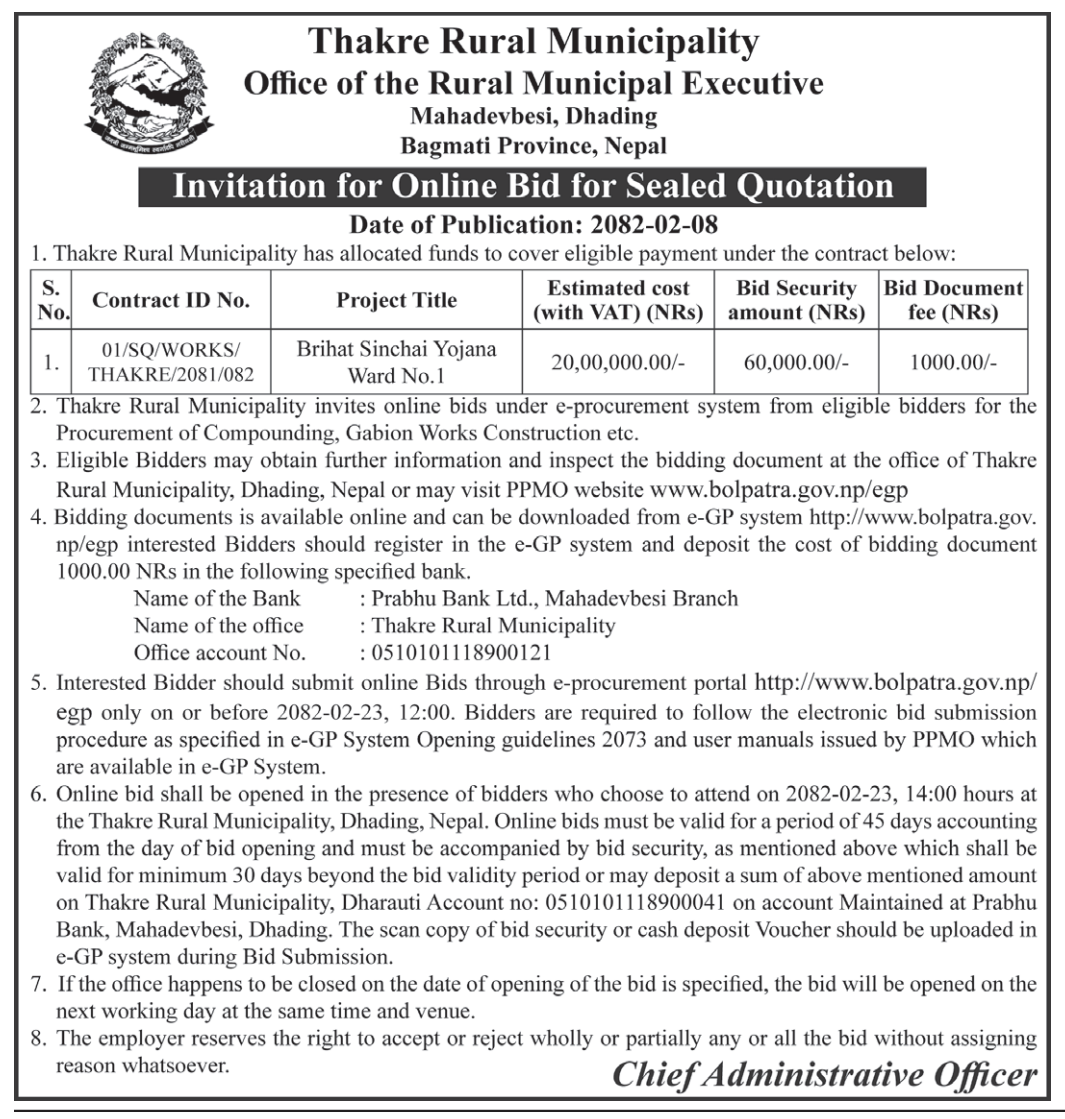 Thakre Rural Municipality
Office of the Rural Municipal Executive
Mahadevbesi, Dhading
Bagmati Province, Nepal

Invitation for Online Bid for Sealed Quotation

Date of Publication: 2082-02-08

1. Thakre Rural Municipality has allocated funds to cover eligible payment under the contract below:

| S. No. | Contract ID No. | Project Title | Estimated cost (with VAT) (NRs) | Bid Security amount (NRs) | Bid Document fee (NRs) |
|---|---|---|---|---|---|
| 1. | 01/SQ/WORKS/ THAKRE/2081/082 | Brihat Sinchai Yojana Ward No.1 | 20,00,000.00/- | 60,000.00/- | 1000.00/- |

2. Thakre Rural Municipality invites online bids under e-procurement system from eligible bidders for the Procurement of Compounding, Gabion Works Construction etc.
3. Eligible Bidders may obtain further information and inspect the bidding document at the office of Thakre Rural Municipality, Dhading, Nepal or may visit PPMO website www.bolpatra.gov.np/egp
4. Bidding documents is available online and can be downloaded from e-GP system http://www.bolpatra.gov.np/egp interested Bidders should register in the e-GP system and deposit the cost of bidding document 1000.00 NRs in the following specified bank.
Name of the Bank : Prabhu Bank Ltd., Mahadevbesi Branch
Name of the office : Thakre Rural Municipality
Office account No. : 0510101118900121
5. Interested Bidder should submit online Bids through e-procurement portal http://www.bolpatra.gov.np/egp only on or before 2082-02-23, 12:00. Bidders are required to follow the electronic bid submission procedure as specified in e-GP System Opening guidelines 2073 and user manuals issued by PPMO which are available in e-GP System.
6. Online bid shall be opened in the presence of bidders who choose to attend on 2082-02-23, 14:00 hours at the Thakre Rural Municipality, Dhading, Nepal. Online bids must be valid for a period of 45 days accounting from the day of bid opening and must be accompanied by bid security, as mentioned above which shall be valid for minimum 30 days beyond the bid validity period or may deposit a sum of above mentioned amount on Thakre Rural Municipality, Dharauti Account no: 0510101118900041 on account Maintained at Prabhu Bank, Mahadevbesi, Dhading. The scan copy of bid security or cash deposit Voucher should be uploaded in e-GP system during Bid Submission.
7. If the office happens to be closed on the date of opening of the bid is specified, the bid will be opened on the next working day at the same time and venue.
8. The employer reserves the right to accept or reject wholly or partially any or all the bid without assigning reason whatsoever.

Chief Administrative Officer